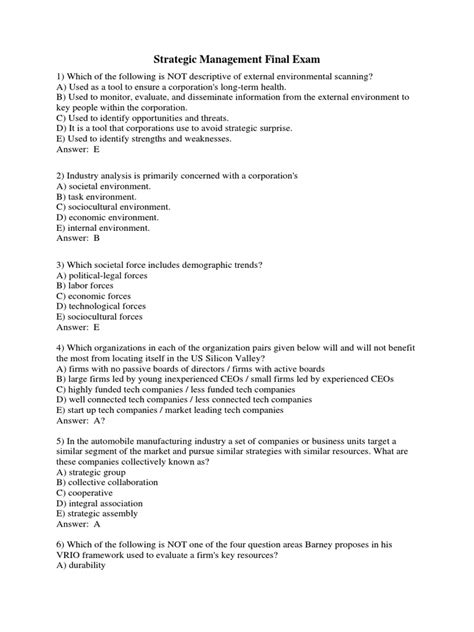 Strategic Management Final Exam

1) Which of the following is NOT descriptive of external environmental scanning?
A) Used as a tool to ensure a corporation's long-term health.
B) Used to monitor, evaluate, and disseminate information from the external environment to key people within the corporation.
C) Used to identify opportunities and threats.
D) It is a tool that corporations use to avoid strategic surprise.
E) Used to identify strengths and weaknesses.
Answer: E

2) Industry analysis is primarily concerned with a corporation's
A) societal environment.
B) task environment.
C) sociocultural environment.
D) economic environment.
E) internal environment.
Answer: B

3) Which societal force includes demographic trends?
A) political-legal forces
B) labor forces
C) economic forces
D) technological forces
E) sociocultural forces
Answer: E

4) Which organizations in each of the organization pairs given below will and will not benefit the most from locating itself in the US Silicon Valley?
A) firms with no passive boards of directors / firms with active boards
B) large firms led by young inexperienced CEOs / small firms led by experienced CEOs
C) highly funded tech companies / less funded tech companies
D) well connected tech companies / less connected tech companies
E) start up tech companies / market leading tech companies
Answer: A?

5) In the automobile manufacturing industry a set of companies or business units target a similar segment of the market and pursue similar strategies with similar resources. What are these companies collectively known as?
A) strategic group
B) collective collaboration
C) cooperative
D) integral association
E) strategic assembly
Answer: A

6) Which of the following is NOT one of the four question areas Barney proposes in his VRIO framework used to evaluate a firm's key resources?
A) durability